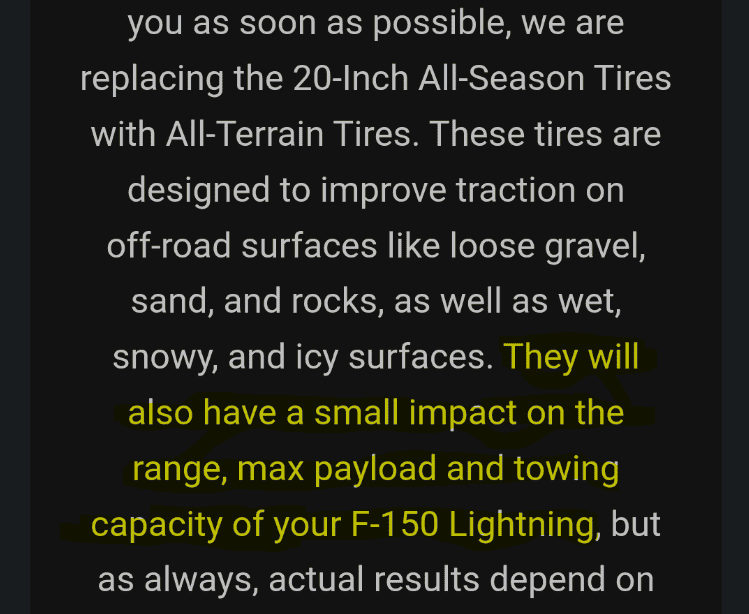 you as soon as possible, we are replacing the 20-Inch All-Season Tires with All-Terrain Tires. These tires are designed to improve traction on off-road surfaces like loose gravel, sand, and rocks, as well as wet, snowy, and icy surfaces. They will also have a small impact on the range, max payload and towing capacity of your F-150 Lightning, but as always, actual results depend on